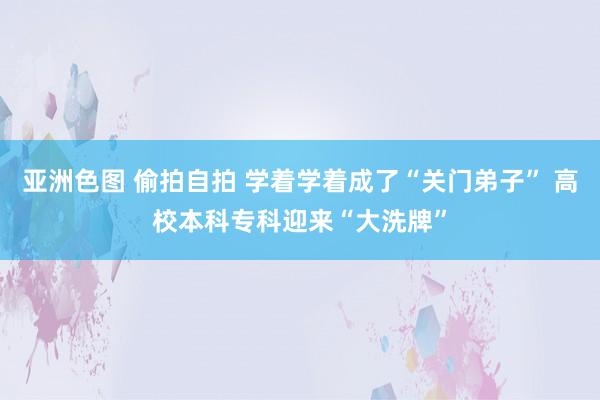 亚洲色图 偷拍自拍 学着学着成了“关门弟子” 高校本科专科迎来“大洗牌”